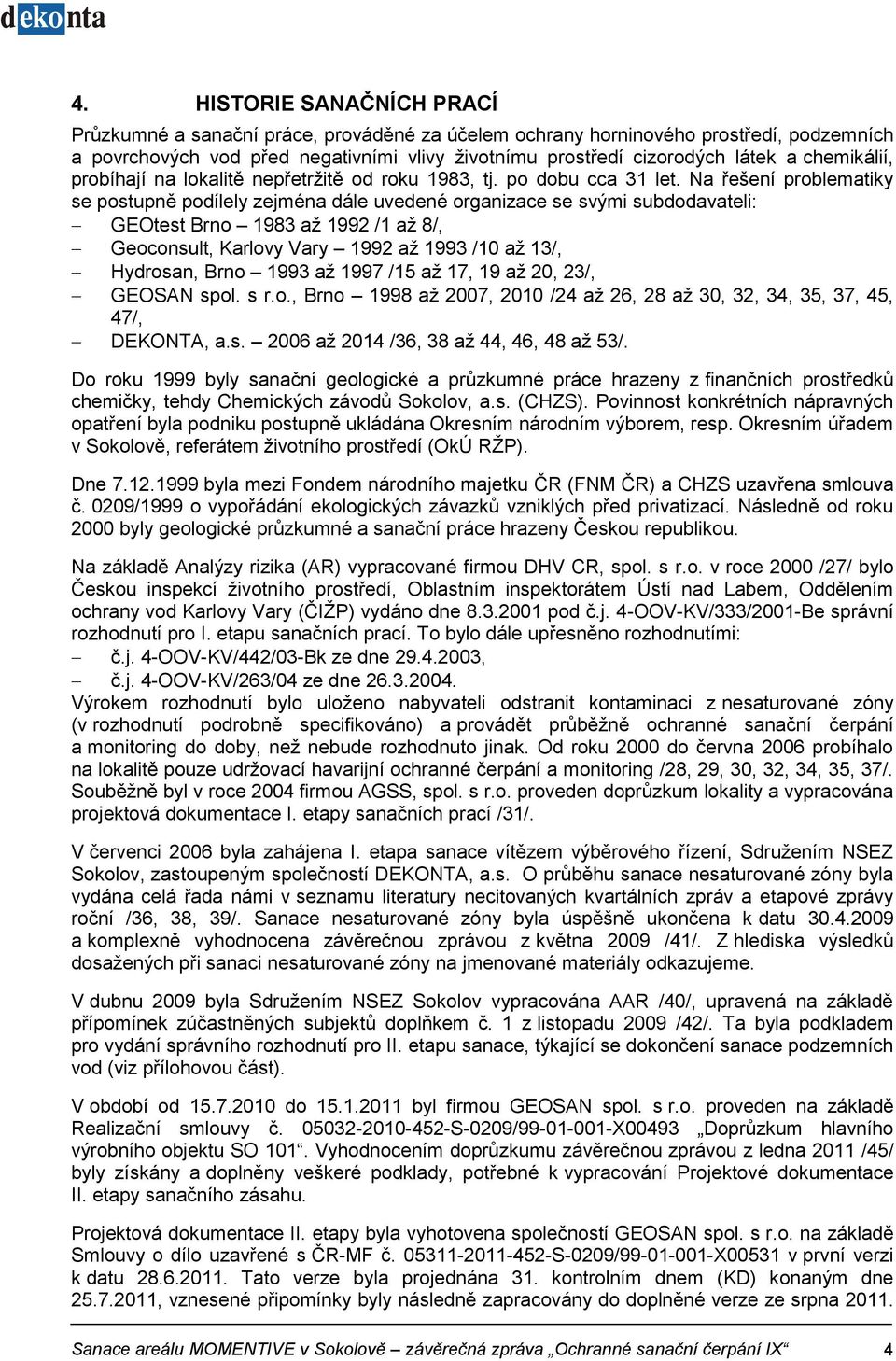 dekonta

4. HISTORIE SANAČNÍCH PRACÍ

Průzkumné a sanační práce, prováděné za účelem ochrany horninového prostředí, podzemních a povrchových vod před negativními vlivy životnímu prostředí cizorodých látek a chemikálií, probíhají na lokalitě nepřetržitě od roku 1983, tj. po dobu cca 31 let. Na řešení problematiky se postupně podílely zejména dále uvedené organizace se svými subdodavateli:

– GEOtest Brno – 1983 až 1992 /1 až 8/,
– Geoconsult, Karlovy Vary – 1992 až 1993 /10 až 13/,
– Hydrosan, Brno – 1993 až 1997 /15 až 17, 19 až 20, 23/,
– GEOSAN spol. s r.o., Brno – 1998 až 2007, 2010 /24 až 26, 28 až 30, 32, 34, 35, 37, 45, 47/,
– DEKONTA, a.s. – 2006 až 2014 /36, 38 až 44, 46, 48 až 53/.

Do roku 1999 byly sanační geologické a průzkumné práce hrazeny z finančních prostředků chemičky, tehdy Chemických závodů Sokolov, a.s. (CHZS). Povinnost konkrétních nápravných opatření byla podniku postupně ukládána Okresním národním výborem, resp. Okresním úřadem v Sokolově, referátem životního prostředí (OkÚ RŽP).

Dne 7.12.1999 byla mezi Fondem národního majetku ČR (FNM ČR) a CHZS uzavřena smlouva č. 0209/1999 o vypořádání ekologických závazků vzniklých před privatizací. Následně od roku 2000 byly geologické průzkumné a sanační práce hrazeny Českou republikou.

Na základě Analýzy rizika (AR) vypracované firmou DHV CR, spol. s r.o. v roce 2000 /27/ bylo Českou inspekcí životního prostředí, Oblastním inspektorátem Ústí nad Labem, Oddělením ochrany vod Karlovy Vary (ČIŽP) vydáno dne 8.3.2001 pod č.j. 4-OOV-KV/333/2001-Be správní rozhodnutí pro I. etapu sanačních prací. To bylo dále upřesněno rozhodnutími:
– č.j. 4-OOV-KV/442/03-Bk ze dne 29.4.2003,
– č.j. 4-OOV-KV/263/04 ze dne 26.3.2004.
Výrokem rozhodnutí bylo uloženo nabyvateli odstranit kontaminaci z nesaturované zóny (v rozhodnutí podrobně specifikováno) a provádět průběžně ochranné sanační čerpání a monitoring do doby, než nebude rozhodnuto jinak. Od roku 2000 do června 2006 probíhalo na lokalitě pouze udržovací havarijní ochranné čerpání a monitoring /28, 29, 30, 32, 34, 35, 37/. Souběžně byl v roce 2004 firmou AGSS, spol. s r.o. proveden doprůzkum lokality a vypracována projektová dokumentace I. etapy sanačních prací /31/.

V červenci 2006 byla zahájena I. etapa sanace vítězem výběrového řízení, Sdružením NSEZ Sokolov, zastoupeným společností DEKONTA, a.s. O průběhu sanace nesaturované zóny byla vydána celá řada námi v seznamu literatury necitovaných kvartálních zpráv a etapové zprávy roční /36, 38, 39/. Sanace nesaturované zóny byla úspěšně ukončena k datu 30.4.2009 a komplexně vyhodnocena závěrečnou zprávou z května 2009 /41/. Z hlediska výsledků dosažených při sanaci nesaturované zóny na jmenované materiály odkazujeme.

V dubnu 2009 byla Sdružením NSEZ Sokolov vypracována AAR /40/, upravená na základě připomínek zúčastněných subjektů doplňkem č. 1 z listopadu 2009 /42/. Ta byla podkladem pro vydání správního rozhodnutí pro II. etapu sanace, týkající se dokončení sanace podzemních vod (viz přílohovou část).

V období od 15.7.2010 do 15.1.2011 byl firmou GEOSAN spol. s r.o. proveden na základě Realizační smlouvy č. 05032-2010-452-S-0209/99-01-001-X00493 „Doprůzkum hlavního výrobního objektu SO 101“. Vyhodnocením doprůzkumu závěrečnou zprávou z ledna 2011 /45/ byly získány a doplněny veškeré podklady, potřebné k vypracování Projektové dokumentace II. etapy sanačního zásahu.

Projektová dokumentace II. etapy byla vyhotovena společností GEOSAN spol. s r.o. na základě Smlouvy o dílo uzavřené s ČR-MF č. 05311-2011-452-S-0209/99-01-001-X00531 v první verzi k datu 28.6.2011. Tato verze byla projednána 31. kontrolním dnem (KD) konaným dne 25.7.2011, vznesené připomínky byly následně zapracovány do doplněné verze ze srpna 2011.

Sanace areálu MOMENTIVE v Sokolově – závěrečná zpráva „Ochranné sanační čerpání IX“ 4